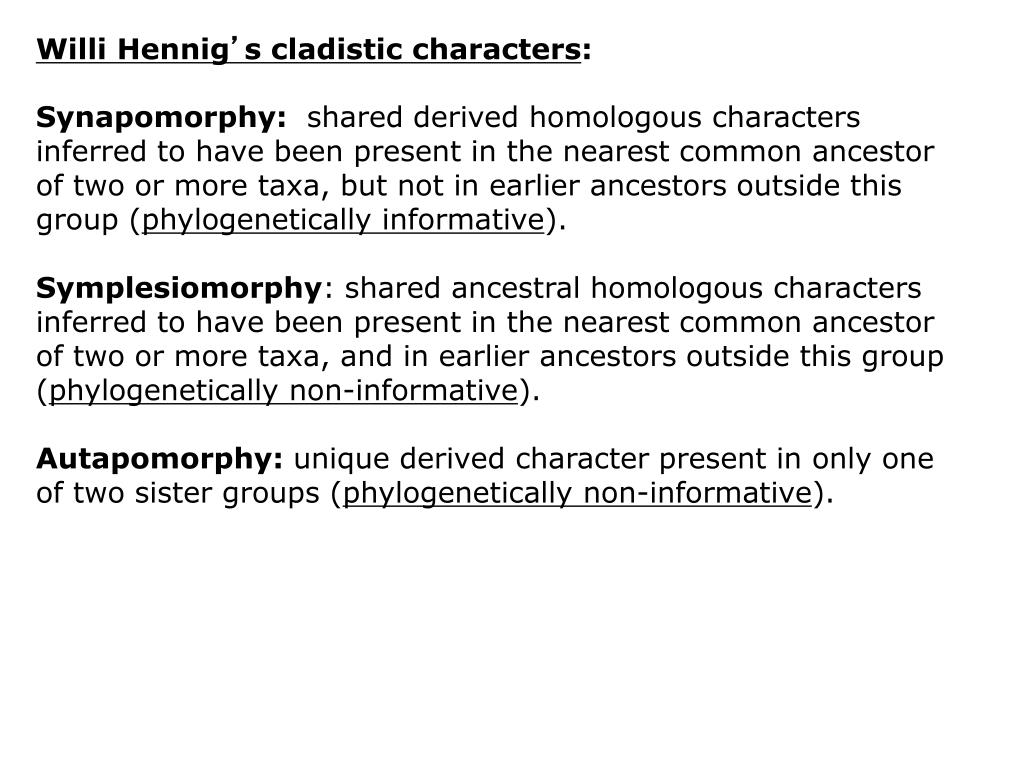 Willi Hennig's cladistic characters:

Synapomorphy: shared derived homologous characters inferred to have been present in the nearest common ancestor of two or more taxa, but not in earlier ancestors outside this group (phylogenetically informative).

Symplesiomorphy: shared ancestral homologous characters inferred to have been present in the nearest common ancestor of two or more taxa, and in earlier ancestors outside this group (phylogenetically non-informative).

Autapomorphy: unique derived character present in only one of two sister groups (phylogenetically non-informative).